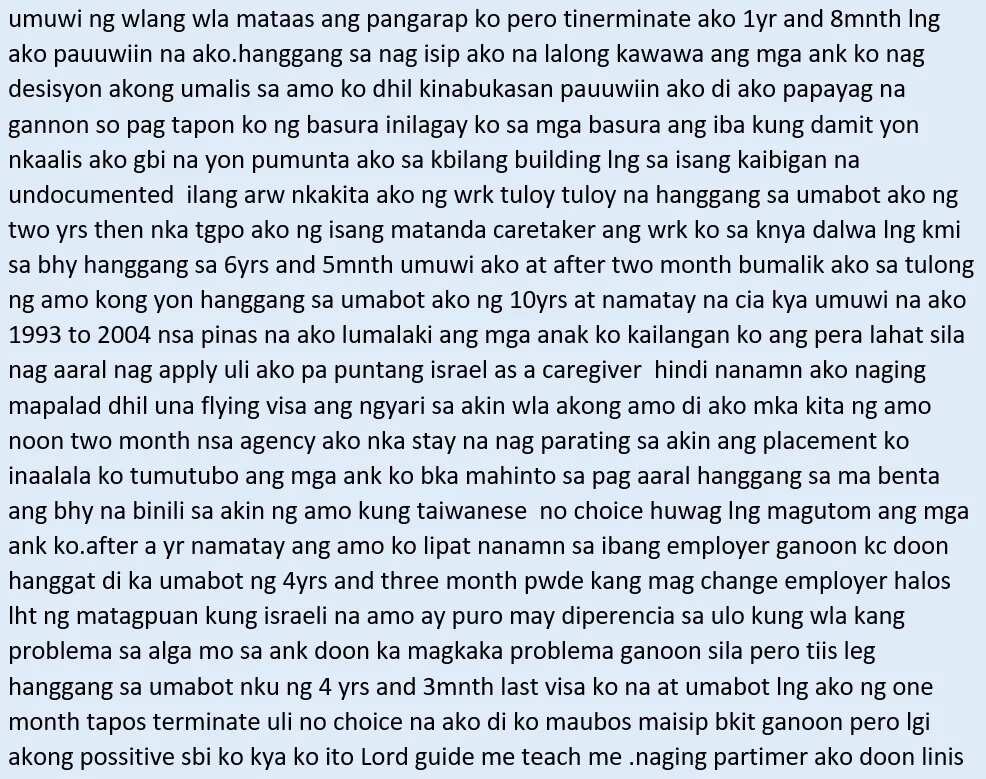 umuwi ng wlang wla mataas ang pangarap ko pero tinerminate ako 1yr and 8mnth lng ako pauuwiin na ako.hanggang sa nag isip ako na lalong kawawa ang mga ank ko nag desisyon akong umalis sa amo ko dhil kinabukasan pauuwiin ako di ako papayag na gannon so pag tapon ko ng basura inilagay ko sa mga basura ang iba kung damit yon nkaalis ako gbi na yon pumunta ako sa kbilang building lng sa isang kaibigan na undocumented ilang arw nkakita ako ng wrk tuloy tuloy na hanggang sa umabot ako ng two yrs then nka tgpo ako ng isang matanda caretaker ang wrk ko sa knya dalwa lng kmi sa bhy hanggang sa 6yrs and 5mnth umuwi ako at after two month bumalik ako sa tulong ng amo kong yon hanggang sa umabot ako ng 10yrs at namatay na cia kya umuwi na ako 1993 to 2004 nsa pinas na ako lumalaki ang mga anak ko kailangan ko ang pera lahat sila nag aaral nag apply uli ako pa puntang israel as a caregiver hindi nanamn ako naging mapalad dhil una flying visa ang ngyari sa akin wla akong amo di ako mka kita ng amo noon two month nsa agency ako nka stay na nag parating sa akin ang placement ko inaalala ko tumutubo ang mga ank ko bka mahinto sa pag aaral hanggang sa ma benta ang bhy na binili sa akin ng amo kung taiwanese no choice huwag lng magutom ang mga ank ko.after a yr namatay ang amo ko lipat nanamn sa ibang employer ganoon kc doon hanggat di ka umabot ng 4yrs and three month pwde kang mag change employer halos lht ng matagpuan kung israeli na amo ay puro may diperencia sa ulo kung wla kang problema sa alga mo sa ank doon ka magkaka problema ganoon sila pero tiis leg hanggang sa umabot nku ng 4 yrs and 3mnth last visa ko na at umabot lng ako ng one month tapos terminate uli no choice na ako di ko maubos maisip bkit ganoon pero lgi akong possitive sbi ko kya ko ito Lord guide me teach me .naging partimer ako doon linis